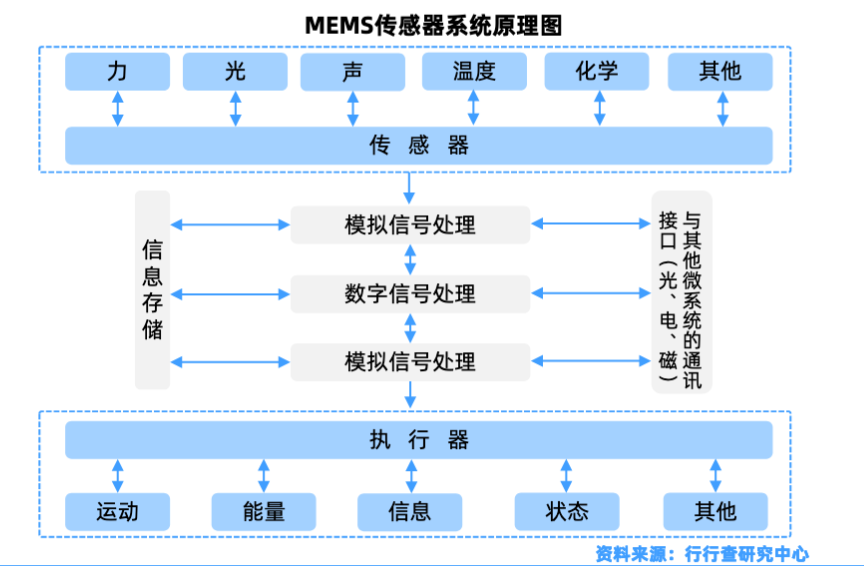 MEMS传感器系统原理图

力
光
声
温度
化学
其他

传 感 器

信息存储

模拟信号处理
数字信号处理
模拟信号处理

与其他微系统的通讯接口（光、电、磁）

执 行 器

运动
能量
信息
状态
其他

资料来源：行行查研究中心